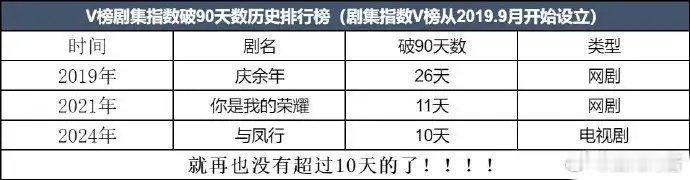 V榜剧集指数破90天数历史排行榜（剧集指数V榜从2019.9月开始设立）

| 时间 | 剧名 | 破90天数 | 类型 |
|---|---|---|---|
| 2019年 | 庆余年 | 26天 | 网剧 |
| 2021年 | 你是我的荣耀 | 11天 | 网剧 |
| 2024年 | 与凤行 | 10天 | 电视剧 |

就再也没有超过10天的了！！！！